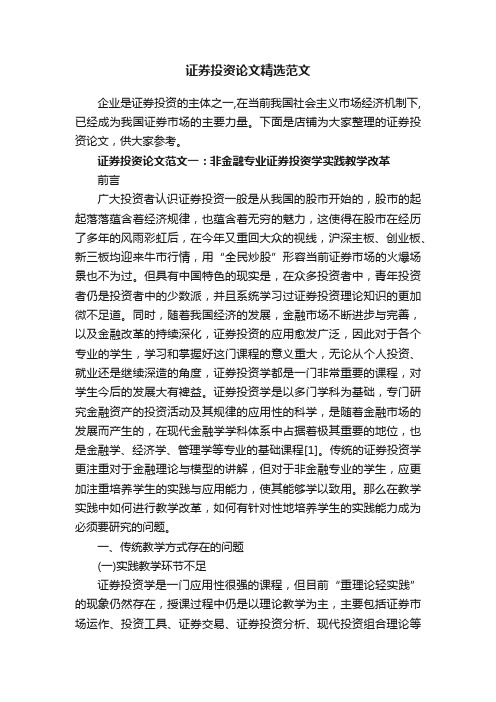 证券投资论文精选范文

企业是证券投资的主体之一,在当前我国社会主义市场经济机制下,已经成为我国证券市场的主要力量。下面是店铺为大家整理的证券投资论文，供大家参考。

证券投资论文范文一：非金融专业证券投资学实践教学改革

前言

广大投资者认识证券投资一般是从我国的股市开始的，股市的起起落落蕴含着经济规律，也蕴含着无穷的魅力，这使得在股市在经历了多年的风雨彩虹后，在今年又重回大众的视线，沪深主板、创业板、新三板均迎来牛市行情，用“全民炒股”形容当前证券市场的火爆场景也不为过。但具有中国特色的现实是，在众多投资者中，青年投资者仍是投资者中的少数派，并且系统学习过证券投资理论知识的更加微不足道。同时，随着我国经济的发展，金融市场不断进步与完善，以及金融改革的持续深化，证券投资的应用愈发广泛，因此对于各个专业的学生，学习和掌握好这门课程的意义重大，无论从个人投资、就业还是继续深造的角度，证券投资学都是一门非常重要的课程，对学生今后的发展大有裨益。证券投资学是以多门学科为基础，专门研究金融资产的投资活动及其规律的应用性的科学，是随着金融市场的发展而产生的，在现代金融学学科体系中占据着极其重要的地位，也是金融学、经济学、管理学等专业的基础课程[1]。传统的证券投资学更注重对于金融理论与模型的讲解，但对于非金融专业的学生，应更加注重培养学生的实践与应用能力，使其能够学以致用。那么在教学实践中如何进行教学改革，如何有针对性地培养学生的实践能力成为必须要研究的问题。

一、传统教学方式存在的问题

(一)实践教学环节不足

证券投资学是一门应用性很强的课程，但目前“重理论轻实践”的现象仍然存在，授课过程中仍是以理论教学为主，主要包括证券市场运作、投资工具、证券交易、证券投资分析、现代投资组合理论等